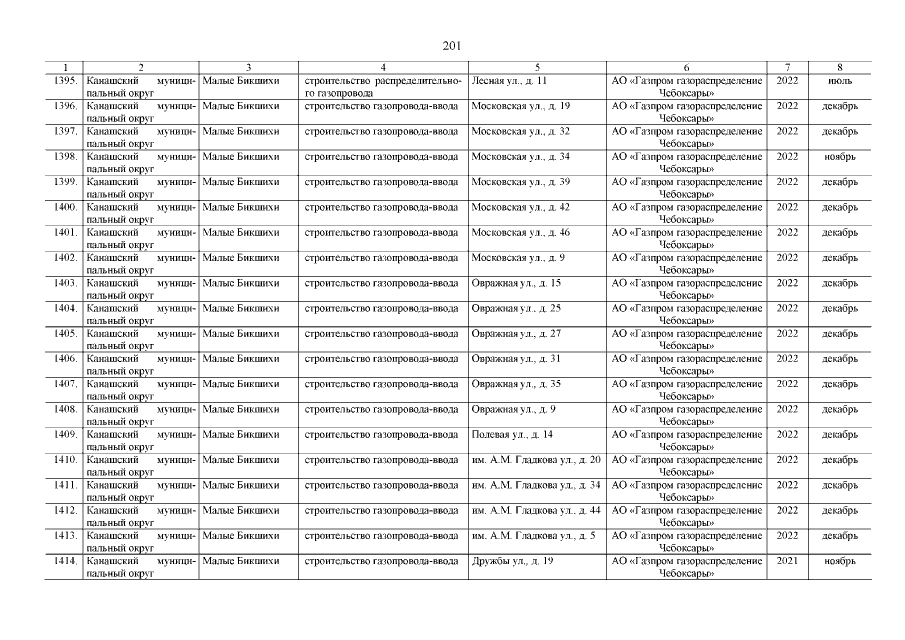 201

| 1 | 2 | 3 | 4 | 5 | 6 | 7 | 8 |
|---|---|---|---|---|---|---|---|
| 1395. | Канашский муниципальный округ | Малые Бикшихи | строительство распределительного газопровода | Лесная ул., д. 11 | АО «Газпром газораспределение Чебоксары» | 2022 | июль |
| 1396. | Канашский муниципальный округ | Малые Бикшихи | строительство газопровода-ввода | Московская ул., д. 19 | АО «Газпром газораспределение Чебоксары» | 2022 | декабрь |
| 1397. | Канашский муниципальный округ | Малые Бикшихи | строительство газопровода-ввода | Московская ул., д. 32 | АО «Газпром газораспределение Чебоксары» | 2022 | декабрь |
| 1398. | Канашский муниципальный округ | Малые Бикшихи | строительство газопровода-ввода | Московская ул., д. 34 | АО «Газпром газораспределение Чебоксары» | 2022 | ноябрь |
| 1399. | Канашский муниципальный округ | Малые Бикшихи | строительство газопровода-ввода | Московская ул., д. 39 | АО «Газпром газораспределение Чебоксары» | 2022 | декабрь |
| 1400. | Канашский муниципальный округ | Малые Бикшихи | строительство газопровода-ввода | Московская ул., д. 42 | АО «Газпром газораспределение Чебоксары» | 2022 | декабрь |
| 1401. | Канашский муниципальный округ | Малые Бикшихи | строительство газопровода-ввода | Московская ул., д. 46 | АО «Газпром газораспределение Чебоксары» | 2022 | декабрь |
| 1402. | Канашский муниципальный округ | Малые Бикшихи | строительство газопровода-ввода | Московская ул., д. 9 | АО «Газпром газораспределение Чебоксары» | 2022 | декабрь |
| 1403. | Канашский муниципальный округ | Малые Бикшихи | строительство газопровода-ввода | Овражная ул., д. 15 | АО «Газпром газораспределение Чебоксары» | 2022 | декабрь |
| 1404. | Канашский муниципальный округ | Малые Бикшихи | строительство газопровода-ввода | Овражная ул., д. 25 | АО «Газпром газораспределение Чебоксары» | 2022 | декабрь |
| 1405. | Канашский муниципальный округ | Малые Бикшихи | строительство газопровода-ввода | Овражная ул., д. 27 | АО «Газпром газораспределение Чебоксары» | 2022 | декабрь |
| 1406. | Канашский муниципальный округ | Малые Бикшихи | строительство газопровода-ввода | Овражная ул., д. 31 | АО «Газпром газораспределение Чебоксары» | 2022 | декабрь |
| 1407. | Канашский муниципальный округ | Малые Бикшихи | строительство газопровода-ввода | Овражная ул., д. 35 | АО «Газпром газораспределение Чебоксары» | 2022 | декабрь |
| 1408. | Канашский муниципальный округ | Малые Бикшихи | строительство газопровода-ввода | Овражная ул., д. 9 | АО «Газпром газораспределение Чебоксары» | 2022 | декабрь |
| 1409. | Канашский муниципальный округ | Малые Бикшихи | строительство газопровода-ввода | Полевая ул., д. 14 | АО «Газпром газораспределение Чебоксары» | 2022 | декабрь |
| 1410. | Канашский муниципальный округ | Малые Бикшихи | строительство газопровода-ввода | им. А.М. Гладкова ул., д. 20 | АО «Газпром газораспределение Чебоксары» | 2022 | декабрь |
| 1411. | Канашский муниципальный округ | Малые Бикшихи | строительство газопровода-ввода | им. А.М. Гладкова ул., д. 34 | АО «Газпром газораспределение Чебоксары» | 2022 | декабрь |
| 1412. | Канашский муниципальный округ | Малые Бикшихи | строительство газопровода-ввода | им. А.М. Гладкова ул., д. 44 | АО «Газпром газораспределение Чебоксары» | 2022 | декабрь |
| 1413. | Канашский муниципальный округ | Малые Бикшихи | строительство газопровода-ввода | им. А.М. Гладкова ул., д. 5 | АО «Газпром газораспределение Чебоксары» | 2022 | декабрь |
| 1414. | Канашский муниципальный округ | Малые Бикшихи | строительство газопровода-ввода | Дружбы ул., д. 19 | АО «Газпром газораспределение Чебоксары» | 2021 | ноябрь |